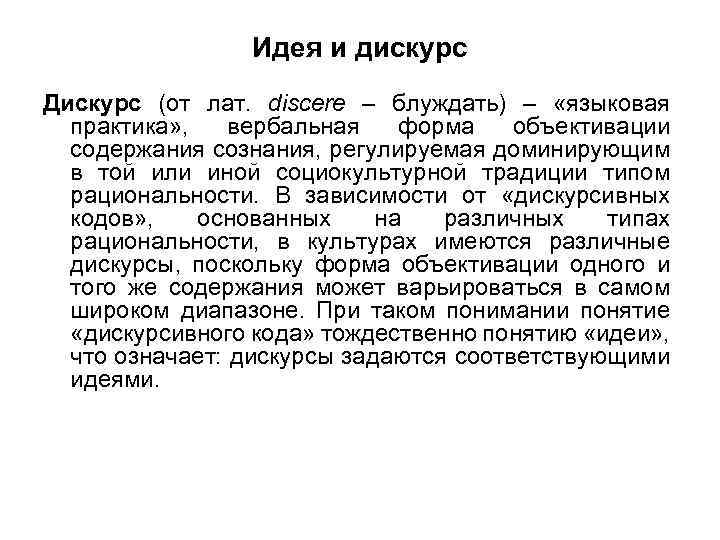 Идея и дискурс

Дискурс (от лат. discere – блуждать) – «языковая практика», вербальная форма объективации содержания сознания, регулируемая доминирующим в той или иной социокультурной традиции типом рациональности. В зависимости от «дискурсивных кодов», основанных на различных типах рациональности, в культурах имеются различные дискурсы, поскольку форма объективации одного и того же содержания может варьироваться в самом широком диапазоне. При таком понимании понятие «дискурсивного кода» тождественно понятию «идеи», что означает: дискурсы задаются соответствующими идеями.